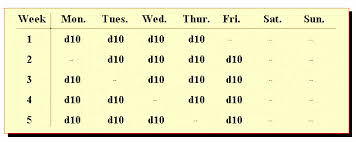 | Week | Mon. | Tues. | Wed. | Thur. | Fri. | Sat. | Sun. |
|---|---|---|---|---|---|---|---|
| 1 | d10 | d10 | d10 | d10 | – | – | – |
| 2 | – | d10 | d10 | d10 | d10 | – | – |
| 3 | d10 | – | d10 | d10 | d10 | – | – |
| 4 | d10 | d10 | – | d10 | d10 | – | – |
| 5 | d10 | d10 | d10 | – | d10 | – | – |